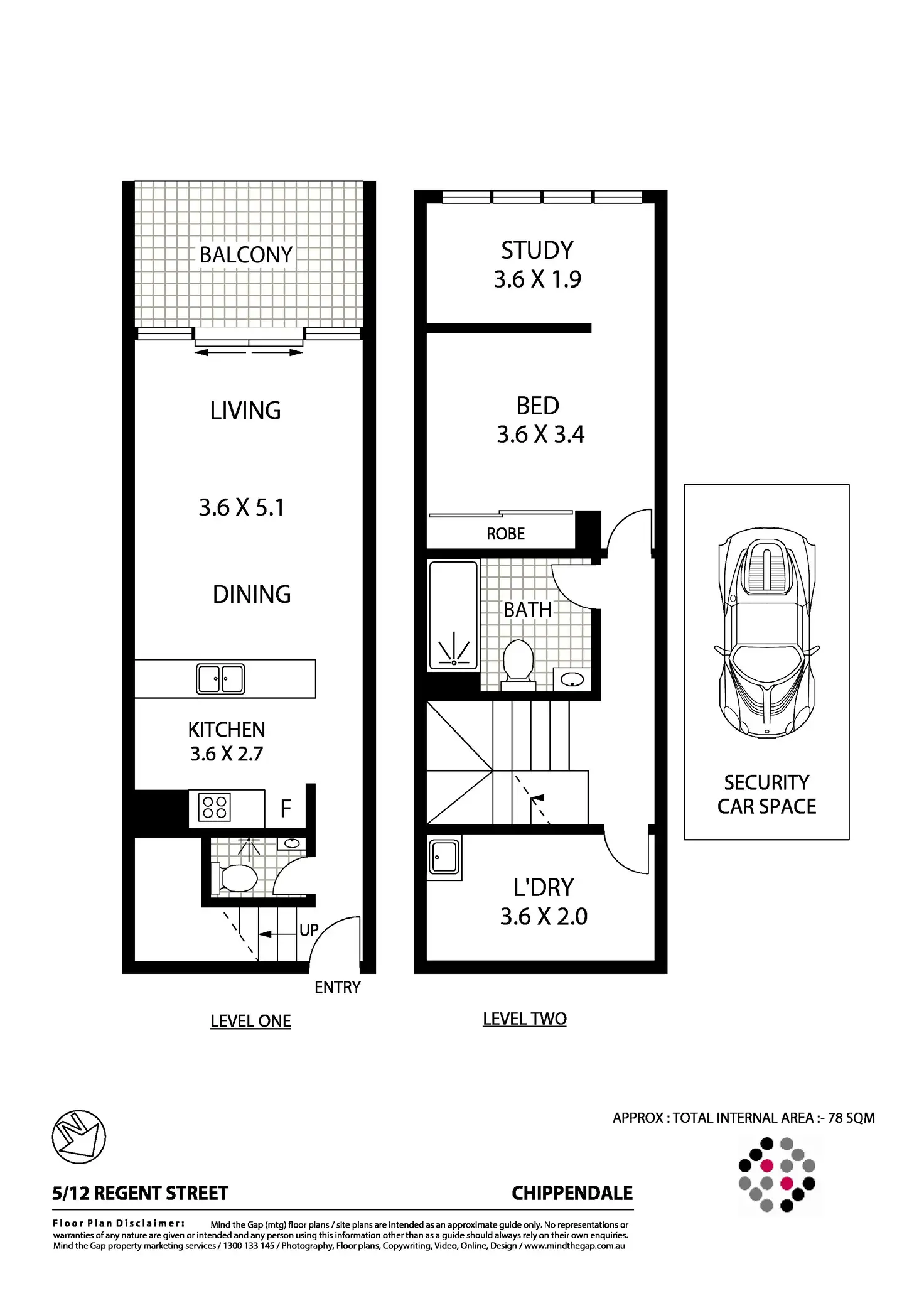 BALCONY

LIVING

3.6 X 5.1

DINING

KITCHEN
3.6 X 2.7

F

UP

ENTRY

LEVEL ONE

STUDY
3.6 X 1.9

BED
3.6 X 3.4

ROBE

BATH

L'DRY
3.6 X 2.0

LEVEL TWO

SECURITY
CAR SPACE

N

APPROX : TOTAL INTERNAL AREA :- 78 SQM

5/12 REGENT STREET

CHIPPENDALE

Floor Plan Disclaimer: Mind the Gap (mtg) floor plans / site plans are intended as an approximate guide only. No representations or warranties of any nature are given or intended and any person using this information other than as a guide should always rely on their own enquiries. Mind the Gap property marketing services / 1300 133 145 / Photography, Floor plans, Copywriting, Video, Online, Design / www.mindthegap.com.au